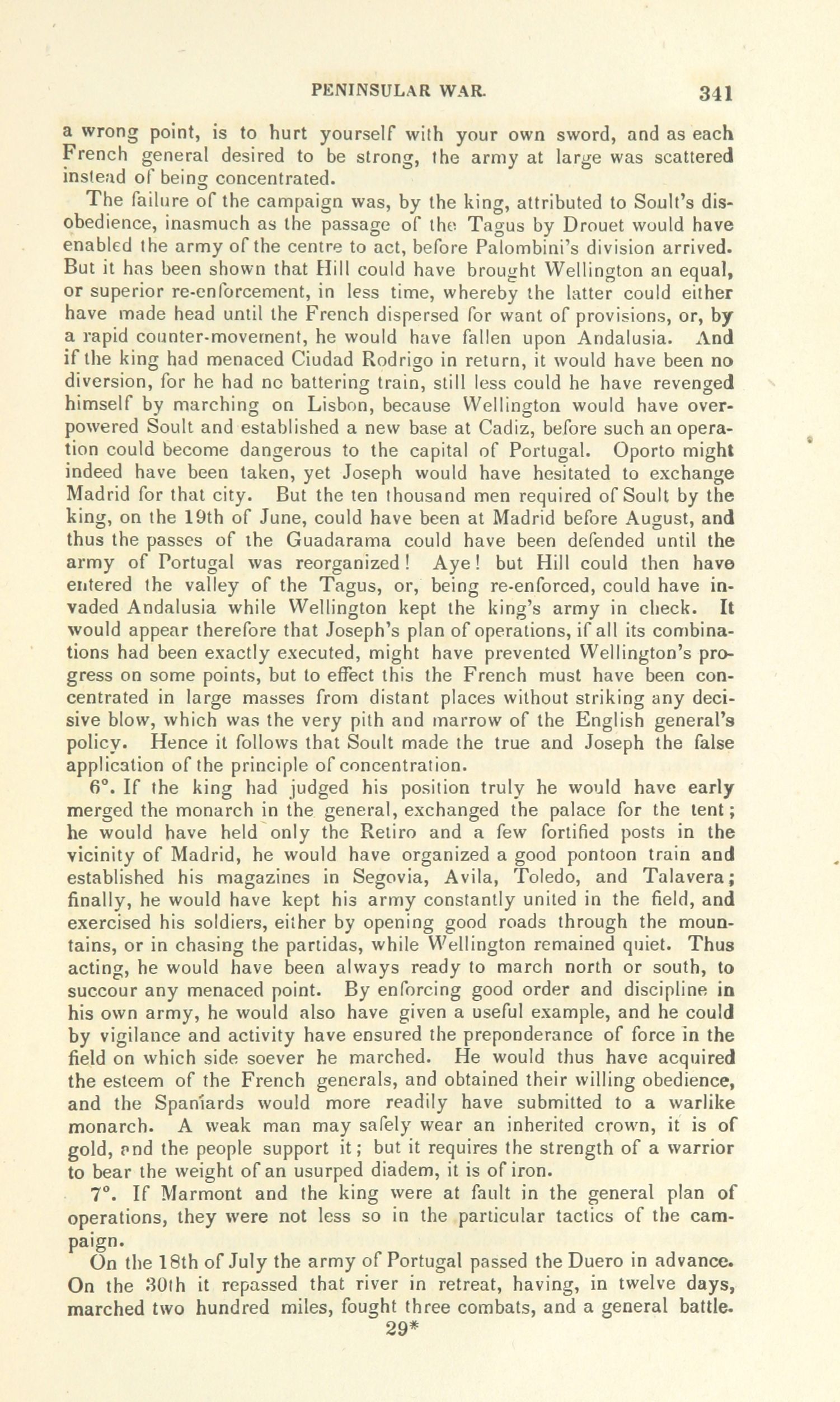 PENINSULAR WAR. 341

a wrong point, is to hurt yourself with your own sword, and as each French general desired to be strong, the army at large was scattered instead of being concentrated.

The failure of the campaign was, by the king, attributed to Soult's disobedience, inasmuch as the passage of the Tagus by Drouet would have enabled the army of the centre to act, before Palombini's division arrived. But it has been shown that Hill could have brought Wellington an equal, or superior re-enforcement, in less time, whereby the latter could either have made head until the French dispersed for want of provisions, or, by a rapid counter-movement, he would have fallen upon Andalusia. And if the king had menaced Ciudad Rodrigo in return, it would have been no diversion, for he had no battering train, still less could he have revenged himself by marching on Lisbon, because Wellington would have overpowered Soult and established a new base at Cadiz, before such an operation could become dangerous to the capital of Portugal. Oporto might indeed have been taken, yet Joseph would have hesitated to exchange Madrid for that city. But the ten thousand men required of Soult by the king, on the 19th of June, could have been at Madrid before August, and thus the passes of the Guadarama could have been defended until the army of Portugal was reorganized! Aye! but Hill could then have entered the valley of the Tagus, or, being re-enforced, could have invaded Andalusia while Wellington kept the king's army in check. It would appear therefore that Joseph's plan of operations, if all its combinations had been exactly executed, might have prevented Wellington's progress on some points, but to effect this the French must have been concentrated in large masses from distant places without striking any decisive blow, which was the very pith and marrow of the English general's policy. Hence it follows that Soult made the true and Joseph the false application of the principle of concentration.

6°. If the king had judged his position truly he would have early merged the monarch in the general, exchanged the palace for the tent; he would have held only the Retiro and a few fortified posts in the vicinity of Madrid, he would have organized a good pontoon train and established his magazines in Segovia, Avila, Toledo, and Talavera; finally, he would have kept his army constantly united in the field, and exercised his soldiers, either by opening good roads through the mountains, or in chasing the partidas, while Wellington remained quiet. Thus acting, he would have been always ready to march north or south, to succour any menaced point. By enforcing good order and discipline in his own army, he would also have given a useful example, and he could by vigilance and activity have ensured the preponderance of force in the field on which side soever he marched. He would thus have acquired the esteem of the French generals, and obtained their willing obedience, and the Spaniards would more readily have submitted to a warlike monarch. A weak man may safely wear an inherited crown, it is of gold, and the people support it; but it requires the strength of a warrior to bear the weight of an usurped diadem, it is of iron.

7°. If Marmont and the king were at fault in the general plan of operations, they were not less so in the particular tactics of the campaign.

On the 18th of July the army of Portugal passed the Duero in advance. On the 30th it repassed that river in retreat, having, in twelve days, marched two hundred miles, fought three combats, and a general battle.

29*